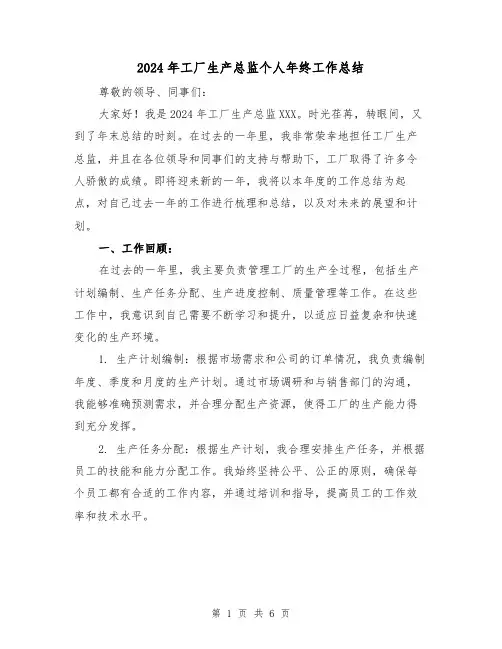 2024年工厂生产总监个人年终工作总结

尊敬的领导、同事们：

大家好！我是2024年工厂生产总监XXX。时光荏苒，转眼间，又到了年末总结的时刻。在过去的一年里，我非常荣幸地担任工厂生产总监，并且在各位领导和同事们的支持与帮助下，工厂取得了许多令人骄傲的成绩。即将迎来新的一年，我将以本年度的工作总结为起点，对自己过去一年的工作进行梳理和总结，以及对未来的展望和计划。

一、工作回顾：

在过去的一年里，我主要负责管理工厂的生产全过程，包括生产计划编制、生产任务分配、生产进度控制、质量管理等工作。在这些工作中，我意识到自己需要不断学习和提升，以适应日益复杂和快速变化的生产环境。

1. 生产计划编制：根据市场需求和公司的订单情况，我负责编制年度、季度和月度的生产计划。通过市场调研和与销售部门的沟通，我能够准确预测需求，并合理分配生产资源，使得工厂的生产能力得到充分发挥。

2. 生产任务分配：根据生产计划，我合理安排生产任务，并根据员工的技能和能力分配工作。我始终坚持公平、公正的原则，确保每个员工都有合适的工作内容，并通过培训和指导，提高员工的工作效率和技术水平。

第 1 页 共 6 页